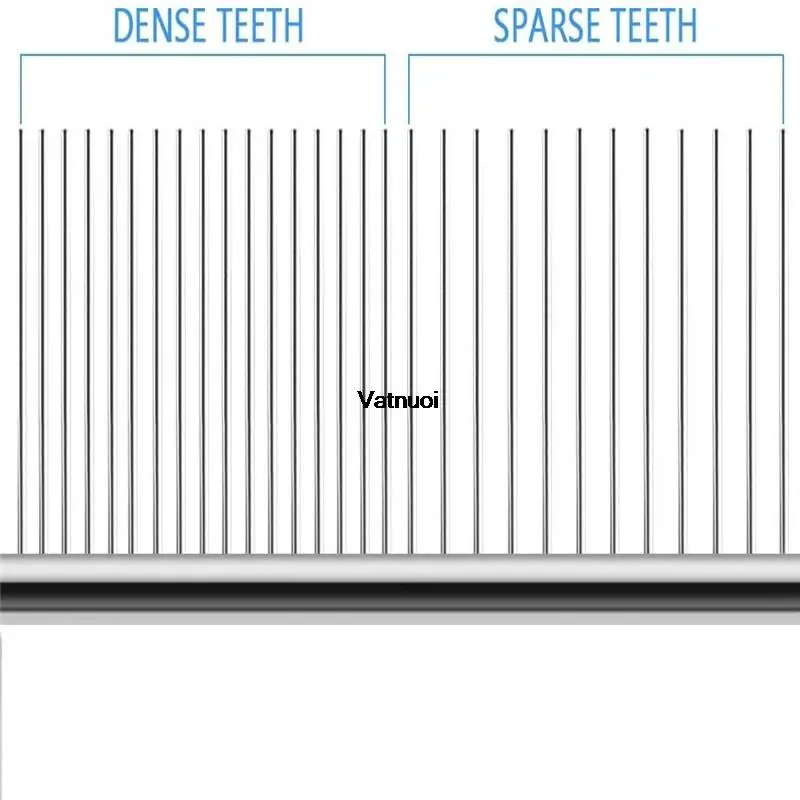 DENSE TEETH

SPARSE TEETH

Vatnuoi